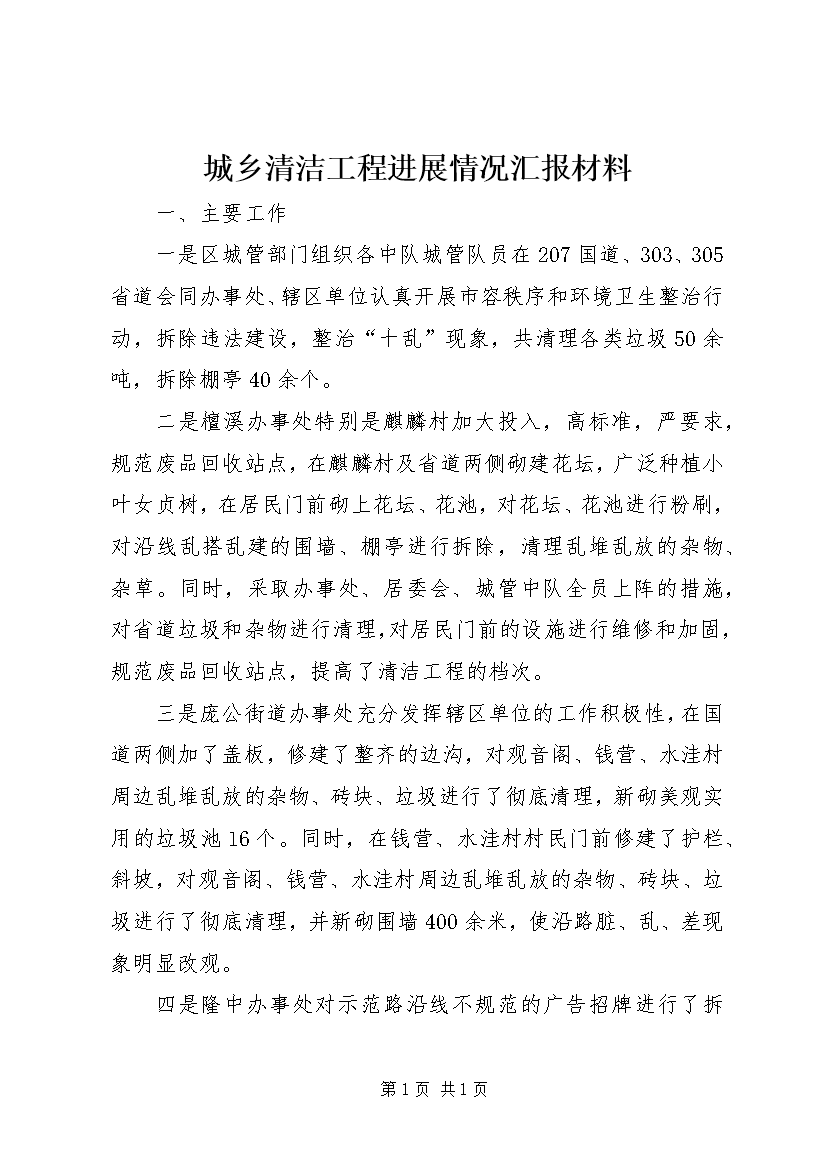 城乡清洁工程进展情况汇报材料

一、主要工作

一是区城管部门组织各中队城管队员在207国道、303、305省道会同办事处、辖区单位认真开展市容秩序和环境卫生整治行动，拆除违法建设，整治“十乱”现象，共清理各类垃圾50余吨，拆除棚亭40余个。

二是檀溪办事处特别是麒麟村加大投入，高标准，严要求，规范废品回收站点，在麒麟村及省道两侧砌建花坛，广泛种植小叶女贞树，在居民门前砌上花坛、花池，对花坛、花池进行粉刷，对沿线乱搭乱建的围墙、棚亭进行拆除，清理乱堆乱放的杂物、杂草。同时，采取办事处、居委会、城管中队全员上阵的措施，对省道垃圾和杂物进行清理,对居民门前的设施进行维修和加固，规范废品回收站点，提高了清洁工程的档次。

三是庞公街道办事处充分发挥辖区单位的工作积极性，在国道两侧加了盖板，修建了整齐的边沟，对观音阁、钱营、水洼村周边乱堆乱放的杂物、砖块、垃圾进行了彻底清理，新砌美观实用的垃圾池16个。同时，在钱营、水洼村村民门前修建了护栏、斜坡，对观音阁、钱营、水洼村周边乱堆乱放的杂物、砖块、垃圾进行了彻底清理，并新砌围墙400余米，使沿路脏、乱、差现象明显改观。

四是隆中办事处对示范路沿线不规范的广告招牌进行了拆

第1页 共1页